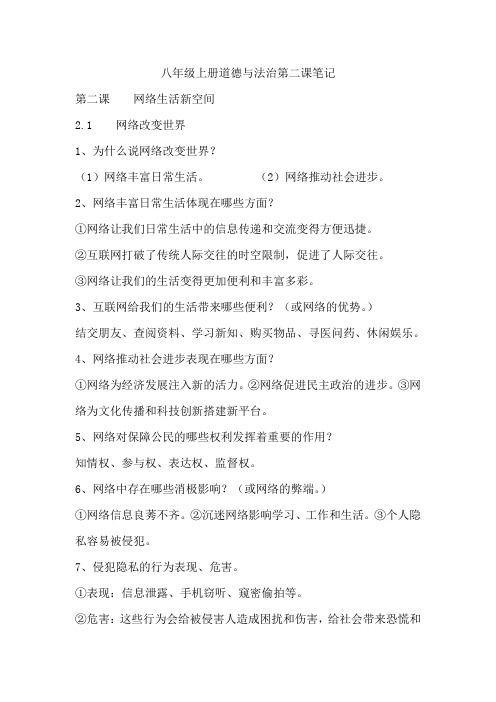 八年级上册道德与法治第二课笔记

第二课　网络生活新空间

2.1　网络改变世界

1、为什么说网络改变世界？

（1）网络丰富日常生活。　（2）网络推动社会进步。

2、网络丰富日常生活体现在哪些方面？

①网络让我们日常生活中的信息传递和交流变得方便迅捷。

②互联网打破了传统人际交往的时空限制，促进了人际交往。

③网络让我们的生活变得更加便利和丰富多彩。

3、互联网给我们的生活带来哪些便利？（或网络的优势。）

结交朋友、查阅资料、学习新知、购买物品、寻医问药、休闲娱乐。

4、网络推动社会进步表现在哪些方面？

①网络为经济发展注入新的活力。②网络促进民主政治的进步。③网络为文化传播和科技创新搭建新平台。

5、网络对保障公民的哪些权利发挥着重要的作用？

知情权、参与权、表达权、监督权。

6、网络中存在哪些消极影响？（或网络的弊端。）

①网络信息良莠不齐。②沉迷网络影响学习、工作和生活。③个人隐私容易被侵犯。

7、侵犯隐私的行为表现、危害。

①表现：信息泄露、手机窃听、窥密偷拍等。

②危害：这些行为会给被侵害人造成困扰和伤害，给社会带来恐慌和